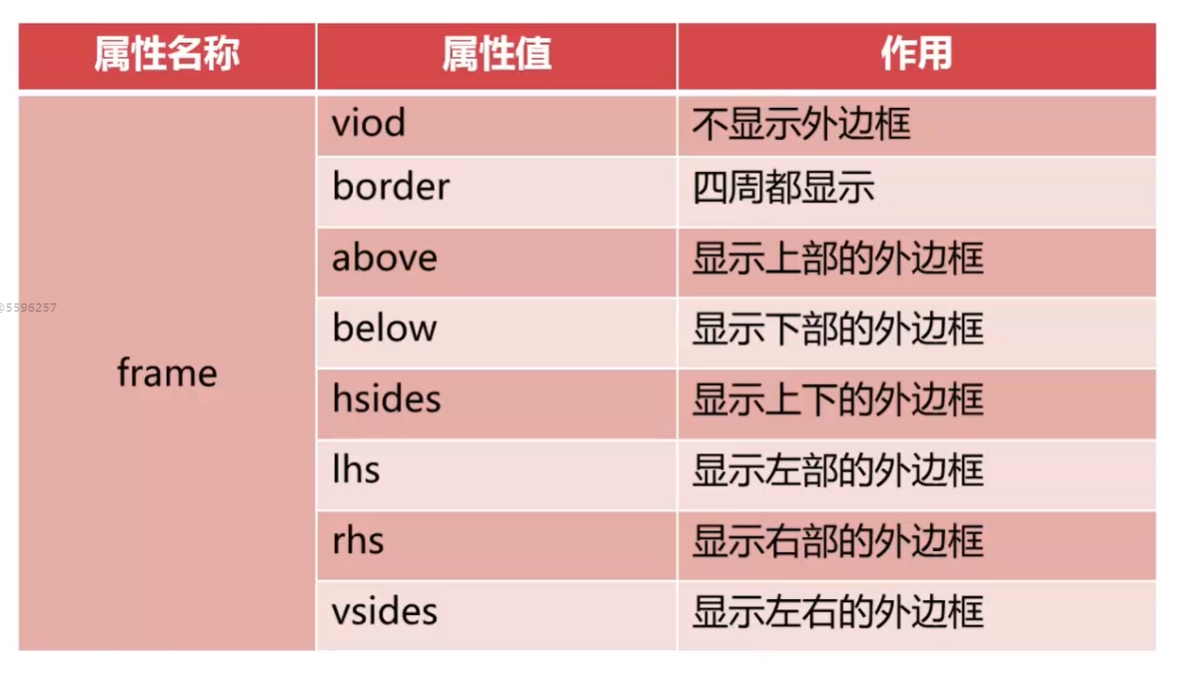 | 属性名称 | 属性值 | 作用 |
|---|---|---|
| frame | viod | 不显示外边框 |
| | border | 四周都显示 |
| | above | 显示上部的外边框 |
| | below | 显示下部的外边框 |
| | hsides | 显示上下的外边框 |
| | lhs | 显示左部的外边框 |
| | rhs | 显示右部的外边框 |
| | vsides | 显示左右的外边框 |

@5596257